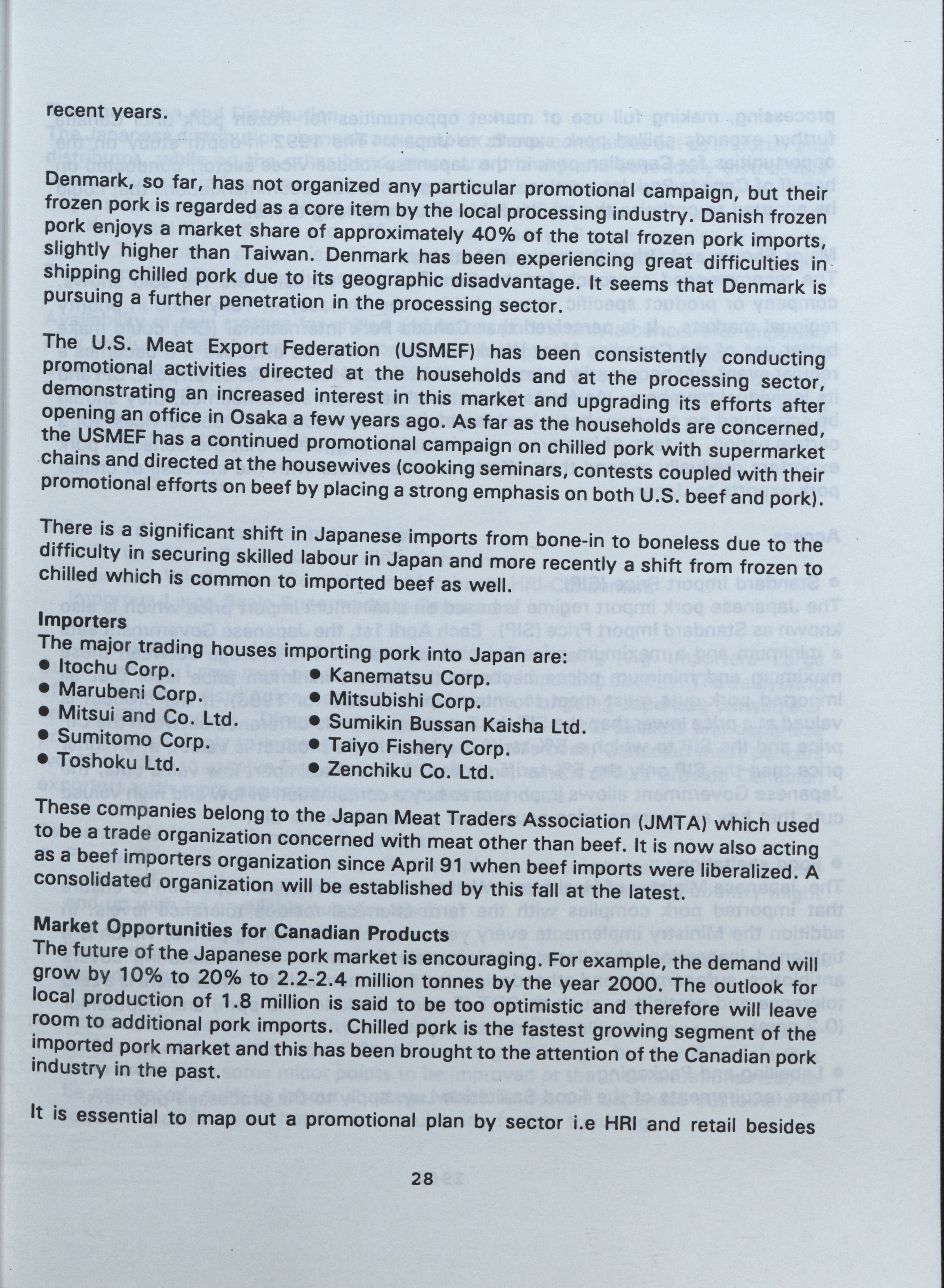 recent years.

Denmark, so far, has not organized any particular promotional campaign, but their frozen pork is regarded as a core item by the local processing industry. Danish frozen pork enjoys a market share of approximately 40% of the total frozen pork imports, slightly higher than Taiwan. Denmark has been experiencing great difficulties in shipping chilled pork due to its geographic disadvantage. It seems that Denmark is pursuing a further penetration in the processing sector.

The U.S. Meat Export Federation (USMEF) has been consistently conducting promotional activities directed at the households and at the processing sector, demonstrating an increased interest in this market and upgrading its efforts after opening an office in Osaka a few years ago. As far as the households are concerned, the USMEF has a continued promotional campaign on chilled pork with supermarket chains and directed at the housewives (cooking seminars, contests coupled with their promotional efforts on beef by placing a strong emphasis on both U.S. beef and pork).

There is a significant shift in Japanese imports from bone-in to boneless due to the difficulty in securing skilled labour in Japan and more recently a shift from frozen to chilled which is common to imported beef as well.

Importers
The major trading houses importing pork into Japan are:
● Itochu Corp.
● Marubeni Corp.
● Mitsui and Co. Ltd.
● Sumitomo Corp.
● Toshoku Ltd.
● Kanematsu Corp.
● Mitsubishi Corp.
● Sumikin Bussan Kaisha Ltd.
● Taiyo Fishery Corp.
● Zenchiku Co. Ltd.

These companies belong to the Japan Meat Traders Association (JMTA) which used to be a trade organization concerned with meat other than beef. It is now also acting as a beef importers organization since April 91 when beef imports were liberalized. A consolidated organization will be established by this fall at the latest.

Market Opportunities for Canadian Products
The future of the Japanese pork market is encouraging. For example, the demand will grow by 10% to 20% to 2.2-2.4 million tonnes by the year 2000. The outlook for local production of 1.8 million is said to be too optimistic and therefore will leave room to additional pork imports. Chilled pork is the fastest growing segment of the imported pork market and this has been brought to the attention of the Canadian pork industry in the past.

It is essential to map out a promotional plan by sector i.e HRI and retail besides

28